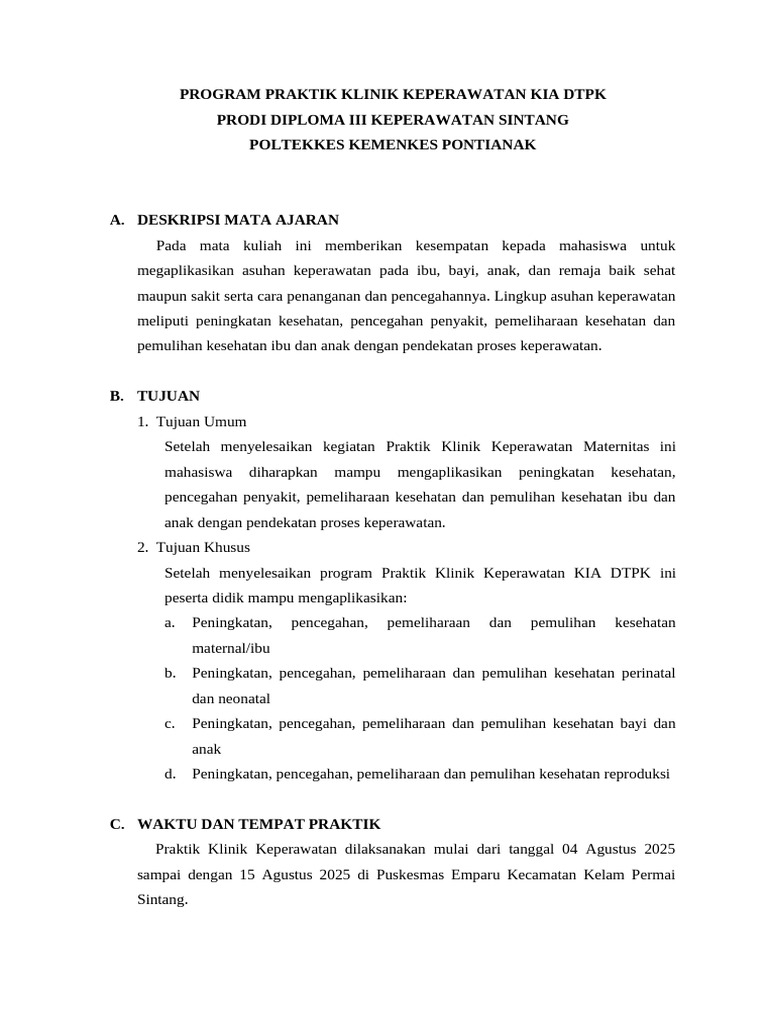 PROGRAM PRAKTIK KLINIK KEPERAWATAN KIA DTPK
PRODI DIPLOMA III KEPERAWATAN SINTANG
POLTEKKES KEMENKES PONTIANAK

A. DESKRIPSI MATA AJARAN

Pada mata kuliah ini memberikan kesempatan kepada mahasiswa untuk megaplikasikan asuhan keperawatan pada ibu, bayi, anak, dan remaja baik sehat maupun sakit serta cara penanganan dan pencegahannya. Lingkup asuhan keperawatan meliputi peningkatan kesehatan, pencegahan penyakit, pemeliharaan kesehatan dan pemulihan kesehatan ibu dan anak dengan pendekatan proses keperawatan.

B. TUJUAN

1. Tujuan Umum

Setelah menyelesaikan kegiatan Praktik Klinik Keperawatan Maternitas ini mahasiswa diharapkan mampu mengaplikasikan peningkatan kesehatan, pencegahan penyakit, pemeliharaan kesehatan dan pemulihan kesehatan ibu dan anak dengan pendekatan proses keperawatan.

2. Tujuan Khusus

Setelah menyelesaikan program Praktik Klinik Keperawatan KIA DTPK ini peserta didik mampu mengaplikasikan:

a. Peningkatan, pencegahan, pemeliharaan dan pemulihan kesehatan maternal/ibu

b. Peningkatan, pencegahan, pemeliharaan dan pemulihan kesehatan perinatal dan neonatal

c. Peningkatan, pencegahan, pemeliharaan dan pemulihan kesehatan bayi dan anak

d. Peningkatan, pencegahan, pemeliharaan dan pemulihan kesehatan reproduksi

C. WAKTU DAN TEMPAT PRAKTIK

Praktik Klinik Keperawatan dilaksanakan mulai dari tanggal 04 Agustus 2025 sampai dengan 15 Agustus 2025 di Puskesmas Emparu Kecamatan Kelam Permai Sintang.